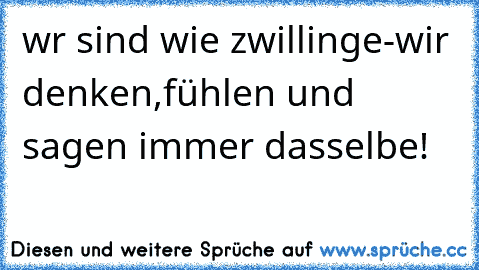 wr sind wie zwillinge-wir denken,fühlen und sagen immer dasselbe!

Diesen und weitere Sprüche auf www.sprüche.cc